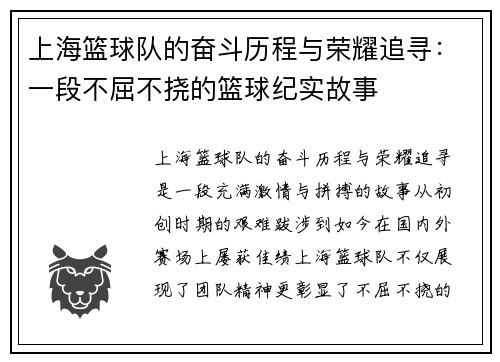 上海篮球队的奋斗历程与荣耀追寻：一段不屈不挠的篮球纪实故事

上海篮球队的奋斗历程与荣耀追寻是一段充满激情与拼搏的故事从初创时期的艰难跋涉到如今在国内外赛场上屡获佳绩上海篮球队不仅展现了团队精神更彰显了不屈不挠的